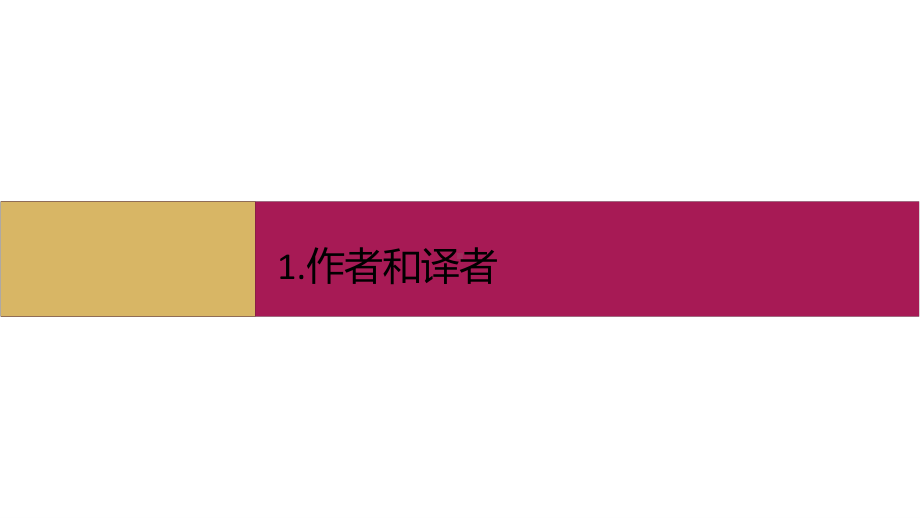 1.作者和译者